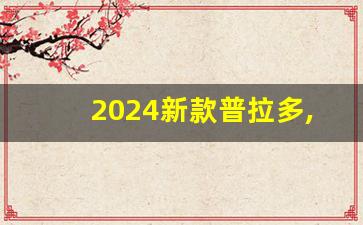 2024新款普拉多，